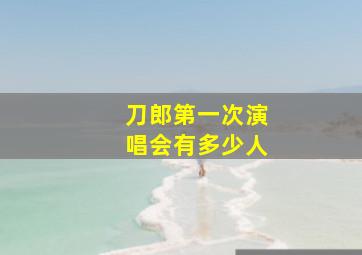 刀郎第一次演唱会有多少人